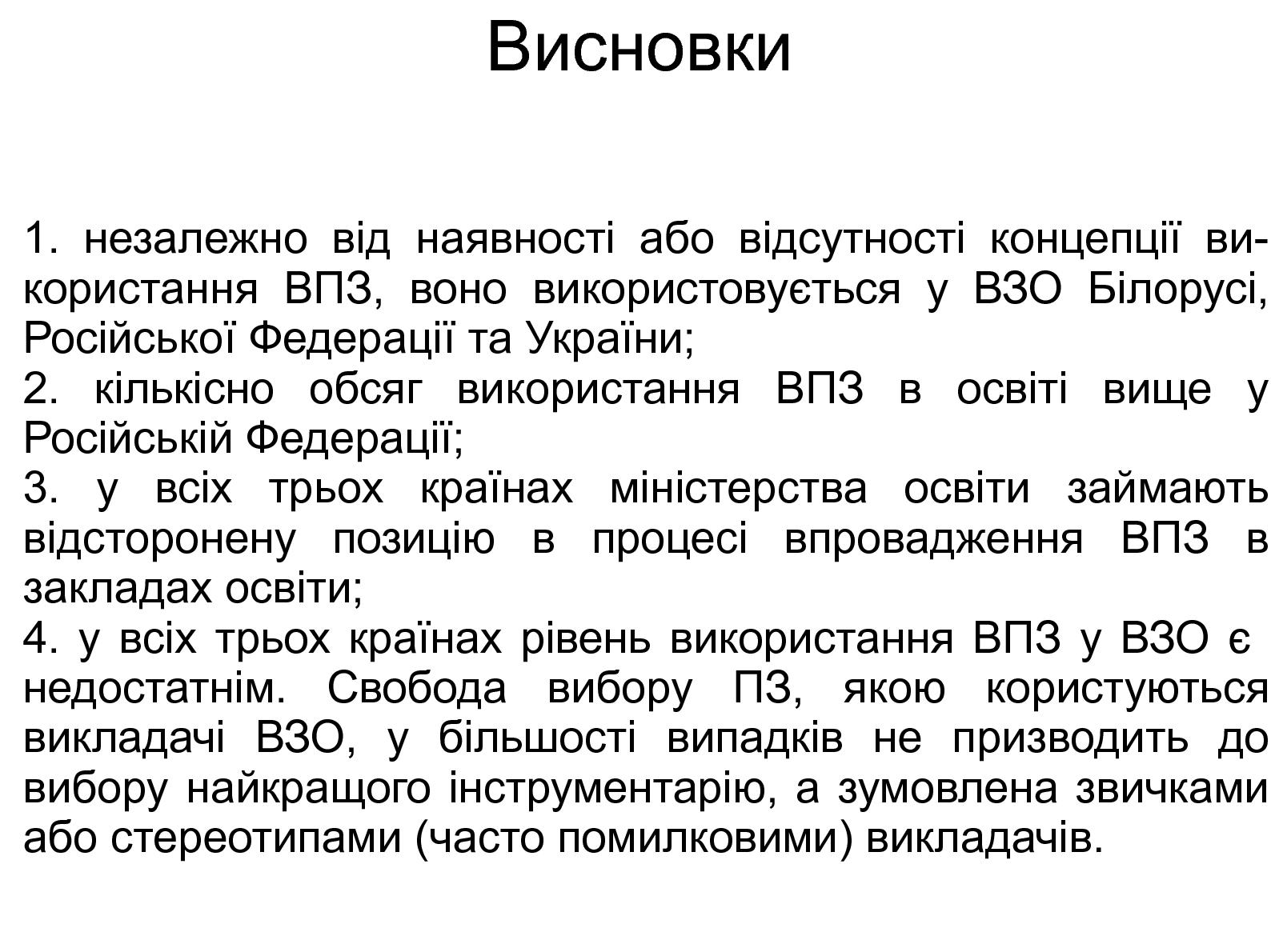 Висновки

1. незалежно від наявності або відсутності концепції використання ВПЗ, воно використовується у ВЗО Білорусі, Російської Федерації та України;
2. кількісно обсяг використання ВПЗ в освіті вище у Російській Федерації;
3. у всіх трьох країнах міністерства освіти займають відсторонену позицію в процесі впровадження ВПЗ в закладах освіти;
4. у всіх трьох країнах рівень використання ВПЗ у ВЗО є недостатнім. Свобода вибору ПЗ, якою користуються викладачі ВЗО, у більшості випадків не призводить до вибору найкращого інструментарію, а зумовлена звичками або стереотипами (часто помилковими) викладачів.